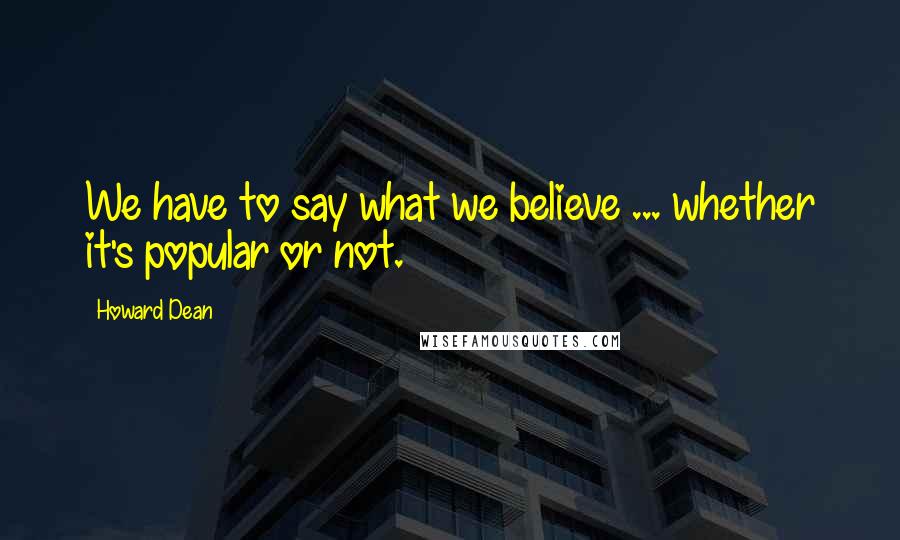 We have to say what we believe ... whether it's popular or not.

Howard Dean

WISEFAMOUSQUOTES.COM